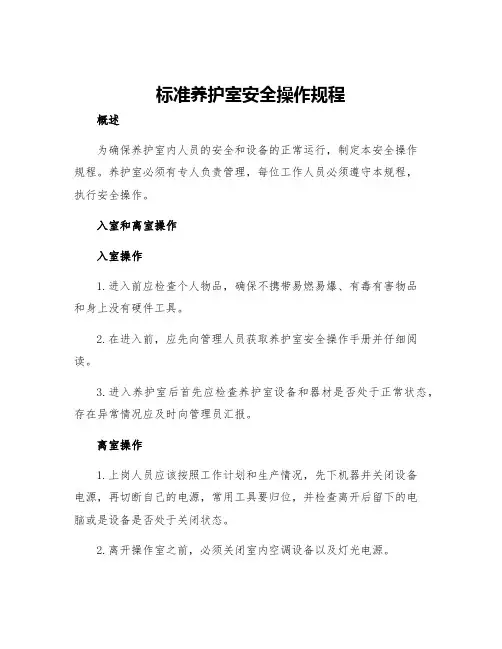 标准养护室安全操作规程

概述

为确保养护室内人员的安全和设备的正常运行，制定本安全操作规程。养护室必须有专人负责管理，每位工作人员必须遵守本规程，执行安全操作。

入室和离室操作

入室操作

1. 进入前应检查个人物品，确保不携带易燃易爆、有毒有害物品和身上没有硬件工具。

2. 在进入前，应先向管理人员获取养护室安全操作手册并仔细阅读。

3. 进入养护室后首先应检查养护室设备和器材是否处于正常状态，存在异常情况应及时向管理员汇报。

离室操作

1. 上岗人员应该按照工作计划和生产情况，先下机器并关闭设备电源，再切断自己的电源，常用工具要归位，并检查离开后留下的电脑或是设备是否处于关闭状态。

2. 离开操作室之前，必须关闭室内空调设备以及灯光电源。